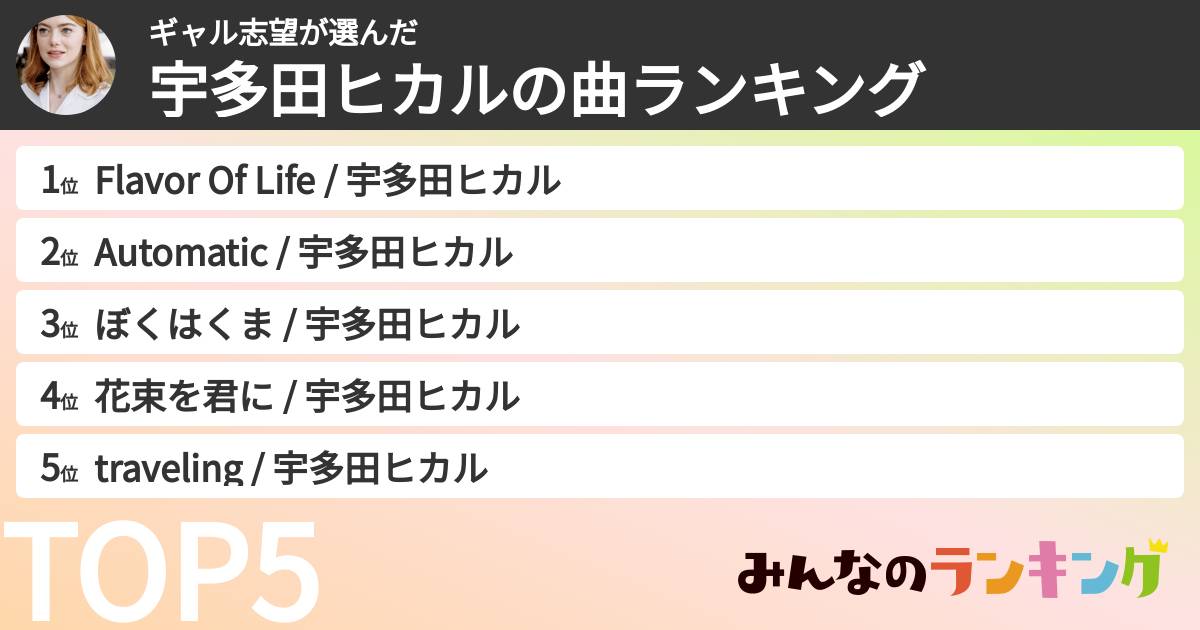 ギャル志望が選んだ
宇多田ヒカルの曲ランキング

1位 Flavor Of Life / 宇多田ヒカル

2位 Automatic / 宇多田ヒカル

3位 ぼくはくま / 宇多田ヒカル

4位 花束を君に / 宇多田ヒカル

5位 traveling / 宇多田ヒカル

TOP5

みんなのランキング